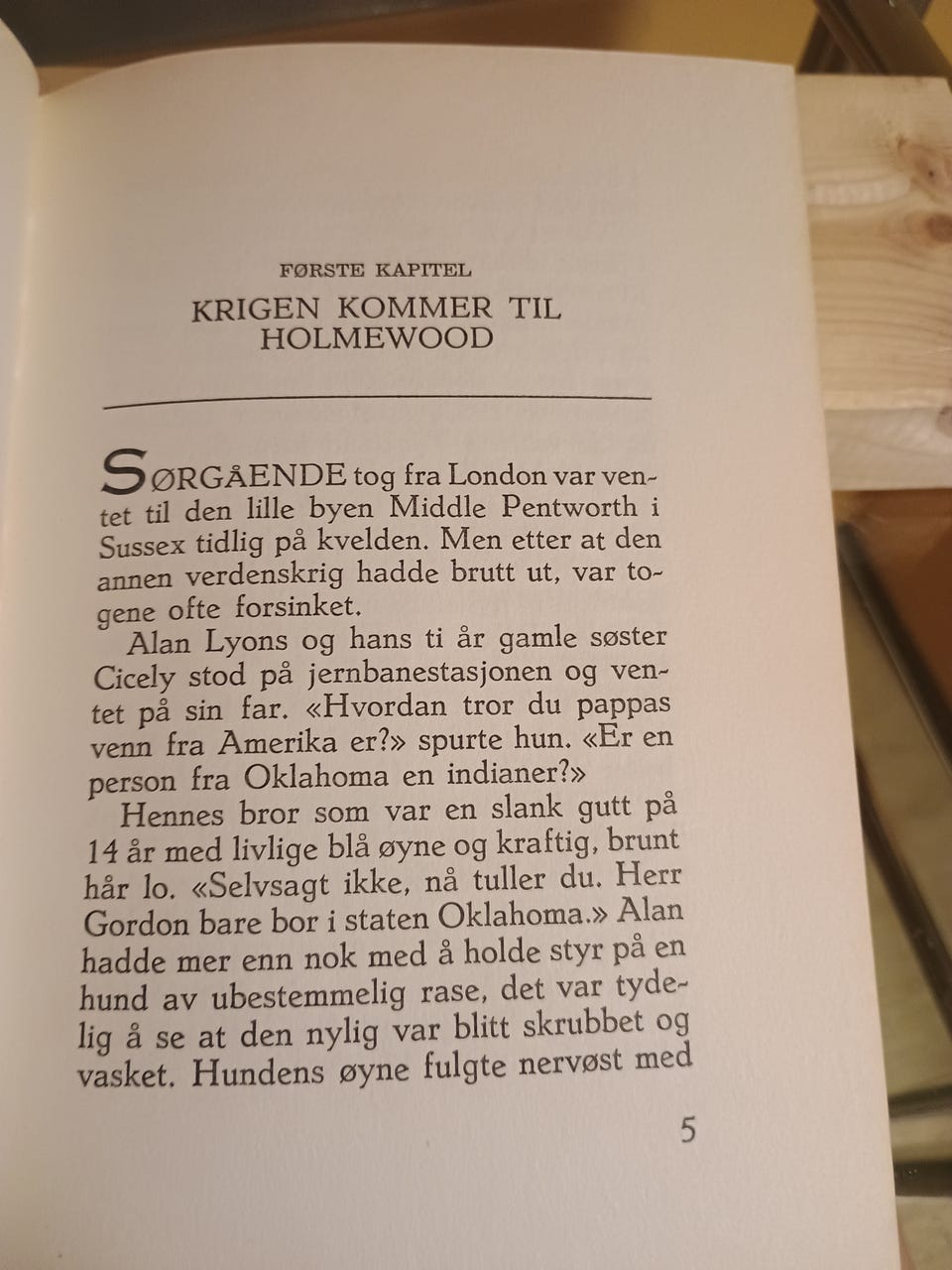 FØRSTE KAPITEL
KRIGEN KOMMER TIL HOLMEWOOD

SØRGÅENDE tog fra London var ventet til den lille byen Middle Pentworth i Sussex tidlig på kvelden. Men etter at den annen verdenskrig hadde brutt ut, var togene ofte forsinket.

Alan Lyons og hans ti år gamle søster Cicely stod på jernbanestasjonen og ventet på sin far. «Hvordan tror du pappas venn fra Amerika er?» spurte hun. «Er en person fra Oklahoma en indianer?»

Hennes bror som var en slank gutt på 14 år med livlige blå øyne og kraftig, brunt hår lo. «Selvsagt ikke, nå tuller du. Herr Gordon bare bor i staten Oklahoma.» Alan hadde mer enn nok med å holde styr på en hund av ubestemmelig rase, det var tydelig å se at den nylig var blitt skrubbet og vasket. Hundens øyne fulgte nervøst med

5